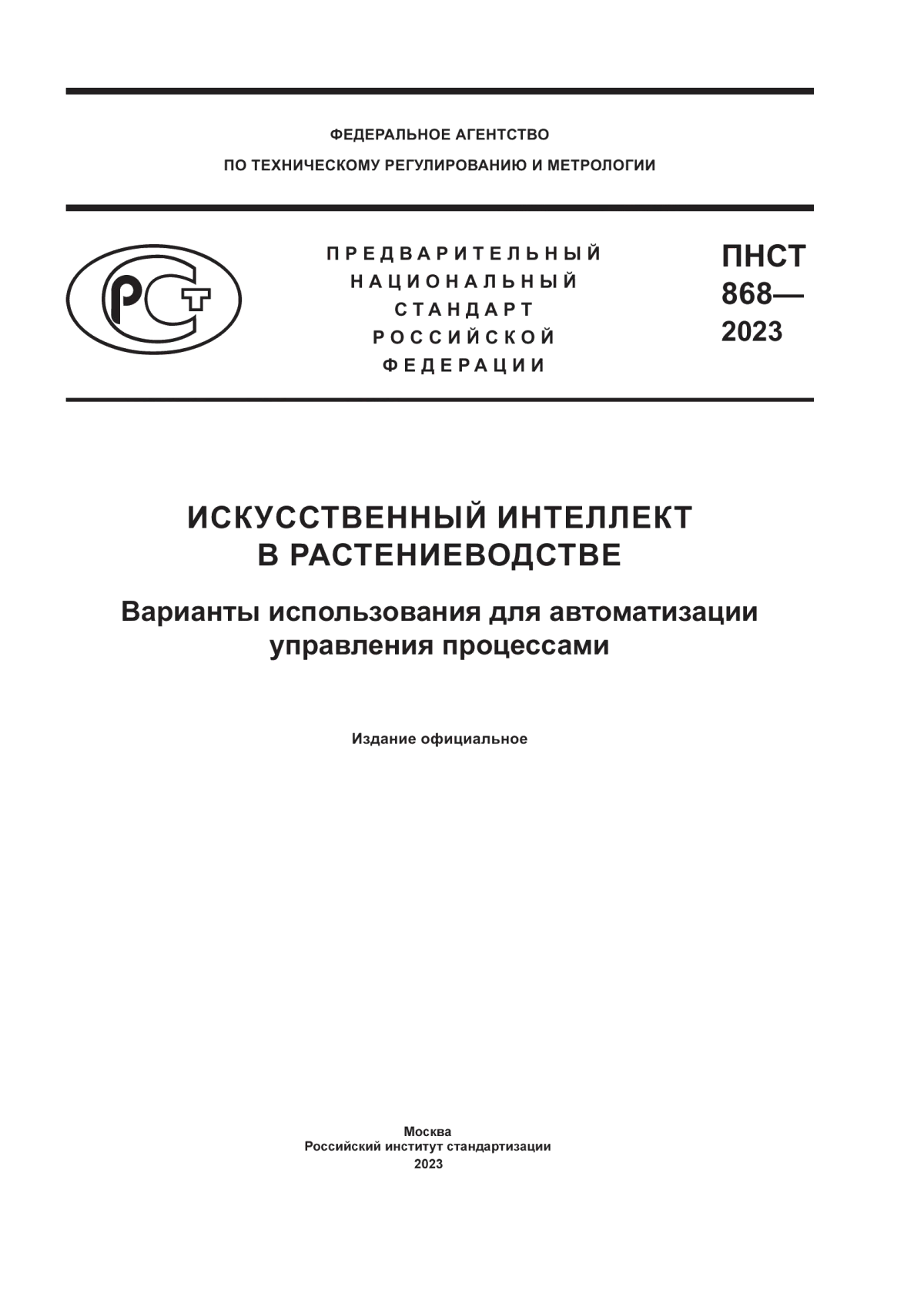 ФЕДЕРАЛЬНОЕ АГЕНТСТВО
ПО ТЕХНИЧЕСКОМУ РЕГУЛИРОВАНИЮ И МЕТРОЛОГИИ

РСТ

ПРЕДВАРИТЕЛЬНЫЙ НАЦИОНАЛЬНЫЙ СТАНДАРТ РОССИЙСКОЙ ФЕДЕРАЦИИ

ПНСТ 868— 2023

ИСКУССТВЕННЫЙ ИНТЕЛЛЕКТ В РАСТЕНИЕВОДСТВЕ

Варианты использования для автоматизации управления процессами

Издание официальное

Москва
Российский институт стандартизации
2023